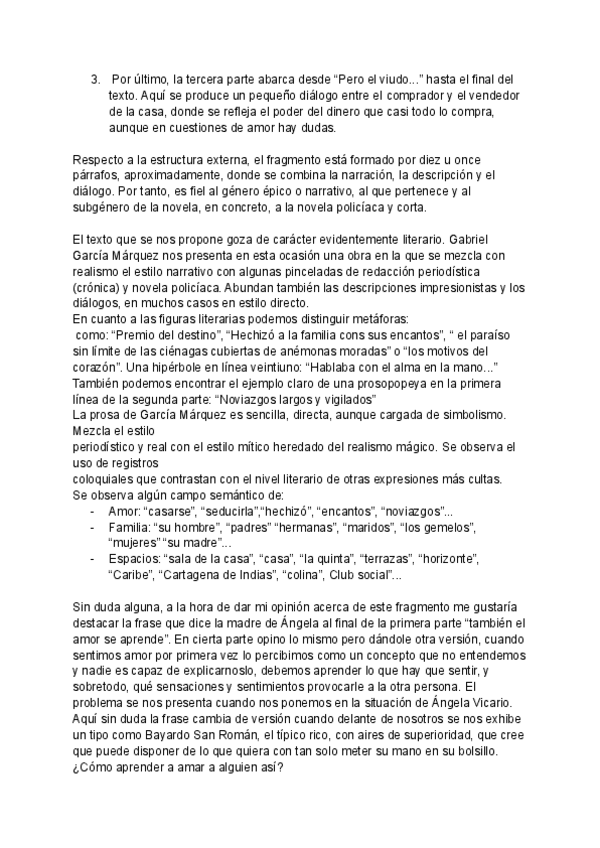 3. Por último, la tercera parte abarca desde “Pero el viudo...” hasta el final del texto. Aquí se produce un pequeño diálogo entre el comprador y el vendedor de la casa, donde se refleja el poder del dinero que casi todo lo compra, aunque en cuestiones de amor hay dudas.

Respecto a la estructura externa, el fragmento está formado por diez u once párrafos, aproximadamente, donde se combina la narración, la descripción y el diálogo. Por tanto, es fiel al género épico o narrativo, al que pertenece y al subgénero de la novela, en concreto, a la novela policíaca y corta.

El texto que se nos propone goza de carácter evidentemente literario. Gabriel García Márquez nos presenta en esta ocasión una obra en la que se mezcla con realismo el estilo narrativo con algunas pinceladas de redacción periodística (crónica) y novela policíaca. Abundan también las descripciones impresionistas y los diálogos, en muchos casos en estilo directo.
En cuanto a las figuras literarias podemos distinguir metáforas:
como: “Premio del destino”, “Hechizó a la familia cons sus encantos”, “ el paraíso sin límite de las ciénagas cubiertas de anémonas moradas” o “los motivos del corazón”. Una hipérbole en línea veintiuno: “Hablaba con el alma en la mano...” También podemos encontrar el ejemplo claro de una prosopopeya en la primera línea de la segunda parte: “Noviazgos largos y vigilados”
La prosa de García Márquez es sencilla, directa, aunque cargada de simbolismo. Mezcla el estilo
periodístico y real con el estilo mítico heredado del realismo mágico. Se observa el uso de registros
coloquiales que contrastan con el nivel literario de otras expresiones más cultas.
Se observa algún campo semántico de:
- Amor: “casarse”, “seducirla”,“hechizó”, “encantos”, “noviazgos”...
- Familia: “su hombre”, “padres” “hermanas”, “maridos”, “los gemelos”, “mujeres” “su madre”...
- Espacios: “sala de la casa”, “casa”, “la quinta”, “terrazas”, “horizonte”, “Caribe”, “Cartagena de Indias”, “colina”, Club social”...

Sin duda alguna, a la hora de dar mi opinión acerca de este fragmento me gustaría destacar la frase que dice la madre de Ángela al final de la primera parte “también el amor se aprende”. En cierta parte opino lo mismo pero dándole otra versión, cuando sentimos amor por primera vez lo percibimos como un concepto que no entendemos y nadie es capaz de explicarnoslo, debemos aprender lo que hay que sentir, y sobretodo, qué sensaciones y sentimientos provocarle a la otra persona. El problema se nos presenta cuando nos ponemos en la situación de Ángela Vicario. Aquí sin duda la frase cambia de versión cuando delante de nosotros se nos exhibe un tipo como Bayardo San Román, el típico rico, con aires de superioridad, que cree que puede disponer de lo que quiera con tan solo meter su mano en su bolsillo. ¿Cómo aprender a amar a alguien así?